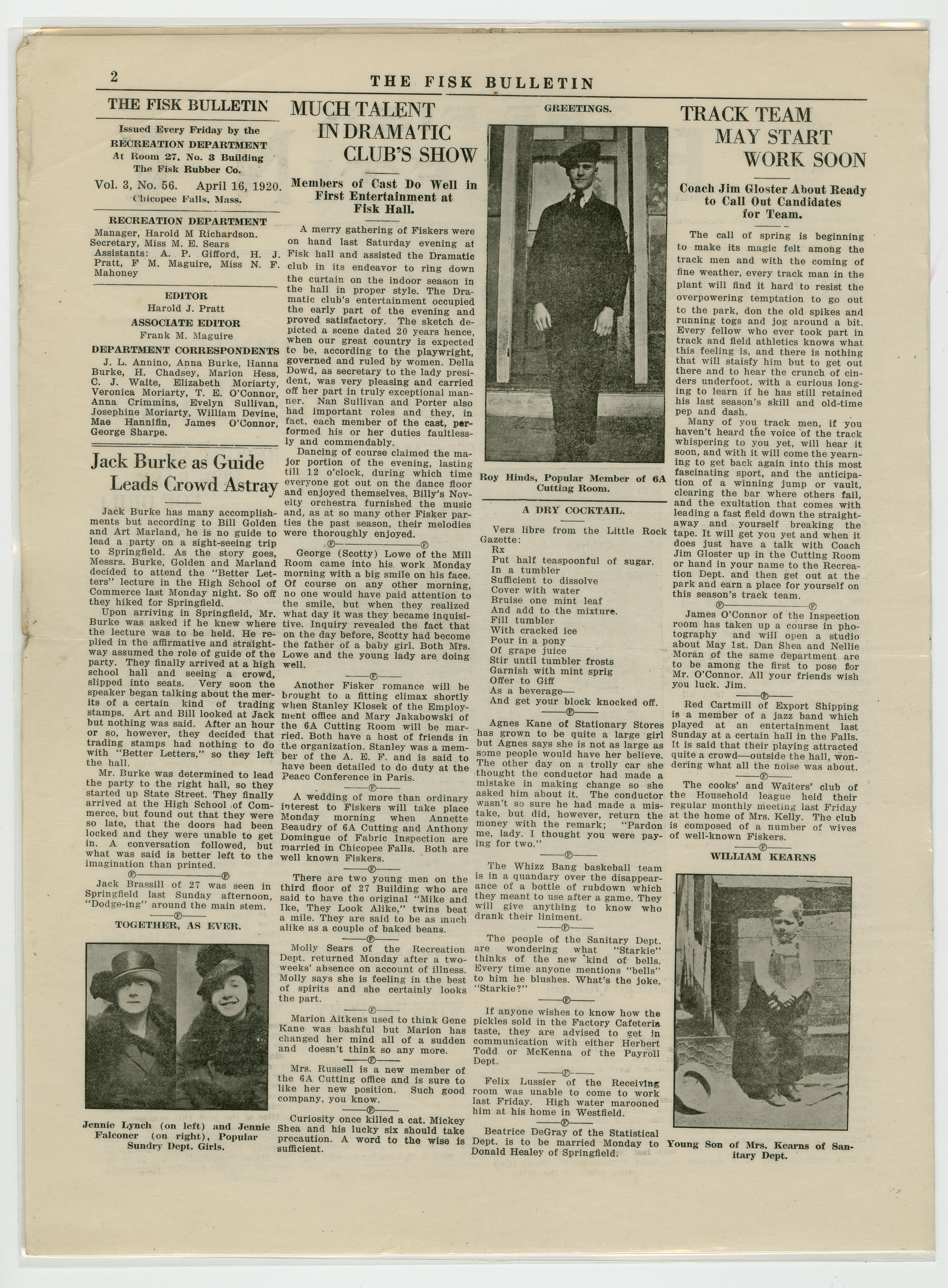 2 THE FISK BULLETIN

THE FISK BULLETIN

Issued Every Friday by the RECREATION DEPARTMENT At Room 27, No. 3 Building The Fisk Rubber Co.

Vol. 3, No. 56. April 16, 1920. Chicopee Falls, Mass.

RECREATION DEPARTMENT
Manager, Harold M Richardson. Secretary, Miss M. E. Sears Assistants: A. P. Gifford, H. J. Pratt, F M. Maguire, Miss N. F. Mahoney

EDITOR
Harold J. Pratt
ASSOCIATE EDITOR
Frank M. Maguire
DEPARTMENT CORRESPONDENTS
J. L. Annino, Anna Burke, Hanna Burke, H. Chadsey, Marion Hess, C. J. Waite, Elizabeth Moriarty, Veronica Moriarty, T. E. O'Connor, Anna Crimmins, Evelyn Sullivan, Josephine Moriarty, William Devine, Mae Hannifin, James O'Connor, George Sharpe.

Jack Burke as Guide Leads Crowd Astray

Jack Burke has many accomplishments but according to Bill Golden and Art Marland, he is no guide to lead a party on a sight-seeing trip to Springfield. As the story goes, Messrs. Burke, Golden and Marland decided to attend the "Better Letters" lecture in the High School of Commerce last Monday night. So off they hiked for Springfield.

Upon arriving in Springfield, Mr. Burke was asked if he knew where the lecture was to be held. He replied in the affirmative and straightway assumed the role of guide of the party. They finally arrived at a high school hall and seeing a crowd, slipped into seats. Very soon the speaker began talking about the merits of a certain kind of trading stamps. Art and Bill looked at Jack but nothing was said. After an hour or so, however, they decided that trading stamps had nothing to do with "Better Letters," so they left the hall.

Mr. Burke was determined to lead the party to the right hall, so they started up State Street. They finally arrived at the High School of Commerce, but found out that they were so late, that the doors had been locked and they were unable to get in. A conversation followed, but what was said is better left to the imagination than printed.

Jack Brassill of 27 was seen in Springfield last Sunday afternoon, "Dodge-ing" around the main stem.

TOGETHER, AS EVER.

Jennie Lynch (on left) and Jennie Falconer (on right), Popular Sundry Dept. Girls.

MUCH TALENT IN DRAMATIC CLUB'S SHOW

Members of Cast Do Well in First Entertainment at Fisk Hall.

A merry gathering of Fiskers were on hand last Saturday evening at Fisk hall and assisted the Dramatic club in its endeavor to ring down the curtain on the indoor season in the hall in proper style. The Dramatic club's entertainment occupied the early part of the evening and proved satisfactory. The sketch depicted a scene dated 20 years hence, when our great country is expected to be, according to the playwright, governed and ruled by women. Della Dowd, as secretary to the lady president, was very pleasing and carried off her part in truly exceptional manner. Nan Sullivan and Porter also had important roles and they, in fact, each member of the cast, performed his or her duties faultlessly and commendably.

Dancing of course claimed the major portion of the evening, lasting till 12 o'clock, during which time everyone got out on the dance floor and enjoyed themselves. Billy's Novelty orchestra furnished the music and, as at so many other Fisker parties the past season, their melodies were thoroughly enjoyed.

George (Scotty) Lowe of the Mill Room came into his work Monday morning with a big smile on his face. Of course on any other morning, no one would have paid attention to the smile, but when they realized what day it was they became inquisitive. Inquiry revealed the fact that on the day before, Scotty had become the father of a baby girl. Both Mrs. Lowe and the young lady are doing well.

Another Fisker romance will be brought to a fitting climax shortly when Stanley Klosek of the Employment office and Mary Jakabowski of the 6A Cutting Room will be married. Both have a host of friends in the organization. Stanley was a member of the A. E. F. and is said to have been detailed to do duty at the Peace Conference in Paris.

A wedding of more than ordinary interest to Fiskers will take place Monday morning when Annette Beaudry of 6A Cutting and Anthony Domingue of Fabric Inspection are married in Chicopee Falls. Both are well known Fiskers.

There are two young men on the third floor of 27 Building who are said to have the original "Mike and Ike, They Look Alike," twins beat a mile. They are said to be as much alike as a couple of baked beans.

Molly Sears of the Recreation Dept. returned Monday after a two-weeks' absence on account of illness. Molly says she is feeling in the best of spirits and she certainly looks the part.

Marion Aitkens used to think Gene Kane was bashful but Marion has changed her mind all of a sudden and doesn't think so any more.

Mrs. Russell is a new member of the 6A Cutting office and is sure to like her new position. Such good company, you know.

Curiosity once killed a cat. Mickey Shea and his lucky six should take precaution. A word to the wise is sufficient.

GREETINGS.

Roy Hinds, Popular Member of 6A Cutting Room.

A DRY COCKTAIL.

Vers libre from the Little Rock Gazette:
Rx
Put half teaspoonful of sugar.
In a tumbler
Sufficient to dissolve
Cover with water
Bruise one mint leaf
And add to the mixture.
Fill tumbler
With cracked ice
Pour in a pony
Of grape juice
Stir until tumbler frosts
Garnish with mint sprig
Offer to Giff
As a beverage—
And get your block knocked off.

Agnes Kane of Stationary Stores has grown to be quite a large girl but Agnes says she is not as large as some people would have her believe. The other day on a trolly car she thought the conductor had made a mistake in making change so she asked him about it. The conductor wasn't so sure he had made a mistake, but did, however, return the money with the remark; "Pardon me, lady. I thought you were paying for two."

The Whizz Bang basketball team is in a quandary over the disappearance of a bottle of rubdown which they meant to use after a game. They will give anything to know who drank their liniment.

The people of the Sanitary Dept. are wondering what "Starkie" thinks of the new kind of bells. Every time anyone mentions "bells" to him he blushes. What's the joke, "Starkie?"

If anyone wishes to know how the pickles sold in the Factory Cafeteria taste, they are advised to get in communication with either Herbert Todd or McKenna of the Payroll Dept.

Felix Lussier of the Receiving room was unable to come to work last Friday. High water marooned him at his home in Westfield.

Beatrice DeGray of the Statistical Dept. is to be married Monday to Donald Healey of Springfield.

TRACK TEAM MAY START WORK SOON

Coach Jim Gloster About Ready to Call Out Candidates for Team.

The call of spring is beginning to make its magic felt among the track men and with the coming of fine weather, every track man in the plant will find it hard to resist the overpowering temptation to go out to the park, don the old spikes and running togs and jog around a bit. Every fellow who ever took part in track and field athletics knows what this feeling is, and there is nothing that will staisfy him but to get out there and to hear the crunch of cinders underfoot, with a curious longing to learn if he has still retained his last season's skill and old-time pep and dash.

Many of you track men, if you haven't heard the voice of the track whispering to you yet, will hear it soon, and with it will come the yearning to get back again into this most fascinating sport, and the anticipation of a winning jump or vault, clearing the bar where others fail, and the exultation that comes with leading a fast field down the straightaway and yourself breaking the tape. It will get you yet and when it does just have a talk with Coach Jim Gloster up in the Cutting Room or hand in your name to the Recreation Dept. and then get out at the park and earn a place for yourself on this season's track team.

James O'Connor of the Inspection room has taken up a course in photography and will open a studio about May 1st. Dan Shea and Nellie Moran of the same department are to be among the first to pose for Mr. O'Connor. All your friends wish you luck. Jim.

Red Cartmill of Export Shipping is a member of a jazz band which played at an entertainment last Sunday at a certain hall in the Falls. It is said that their playing attracted quite a crowd—outside the hall, wondering what all the noise was about.

The cooks' and Waiters' club of the Household league held their regular monthly meeting last Friday at the home of Mrs. Kelly. The club is composed of a number of wives of well-known Fiskers.

WILLIAM KEARNS

Young Son of Mrs. Kearns of Sanitary Dept.